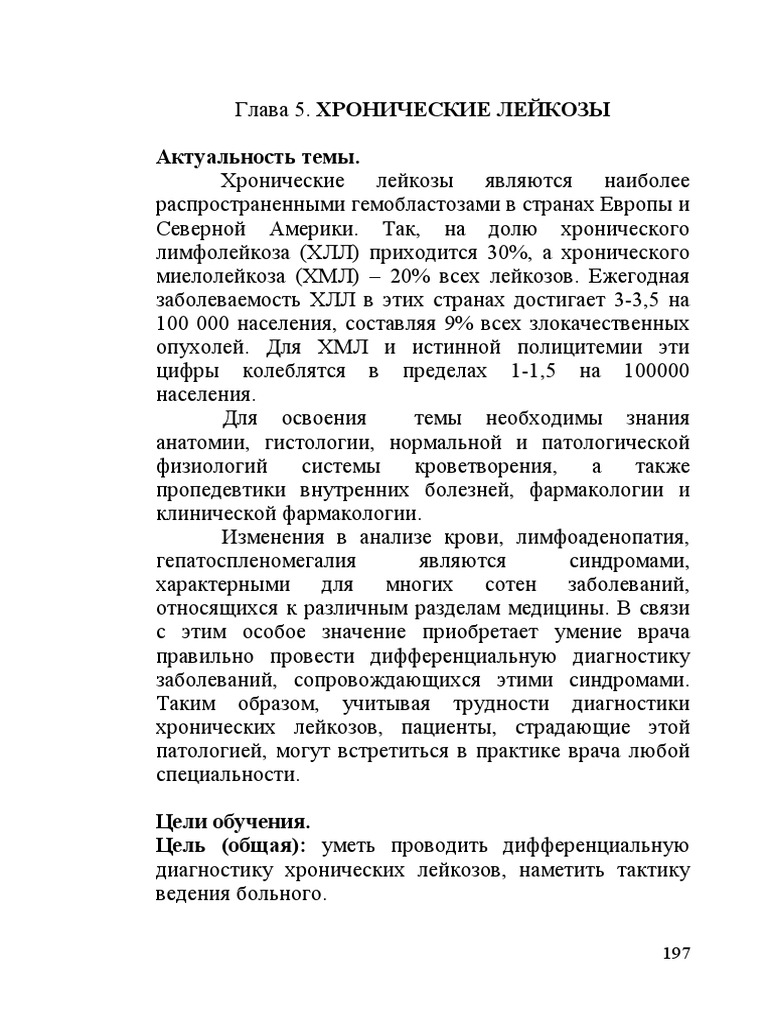 Глава 5. ХРОНИЧЕСКИЕ ЛЕЙКОЗЫ

Актуальность темы.

Хронические лейкозы являются наиболее распространенными гемобластозами в странах Европы и Северной Америки. Так, на долю хронического лимфолейкоза (ХЛЛ) приходится 30%, а хронического миелолейкоза (ХМЛ) – 20% всех лейкозов. Ежегодная заболеваемость ХЛЛ в этих странах достигает 3-3,5 на 100 000 населения, составляя 9% всех злокачественных опухолей. Для ХМЛ и истинной полицитемии эти цифры колеблятся в пределах 1-1,5 на 100000 населения.

Для освоения темы необходимы знания анатомии, гистологии, нормальной и патологической физиологий системы кроветворения, а также пропедевтики внутренних болезней, фармакологии и клинической фармакологии.

Изменения в анализе крови, лимфоаденопатия, гепатоспленомегалия являются синдромами, характерными для многих сотен заболеваний, относящихся к различным разделам медицины. В связи с этим особое значение приобретает умение врача правильно провести дифференциальную диагностику заболеваний, сопровождающихся этими синдромами. Таким образом, учитывая трудности диагностики хронических лейкозов, пациенты, страдающие этой патологией, могут встретиться в практике врача любой специальности.

Цели обучения.
Цель (общая): уметь проводить дифференциальную диагностику хронических лейкозов, наметить тактику ведения больного.

197